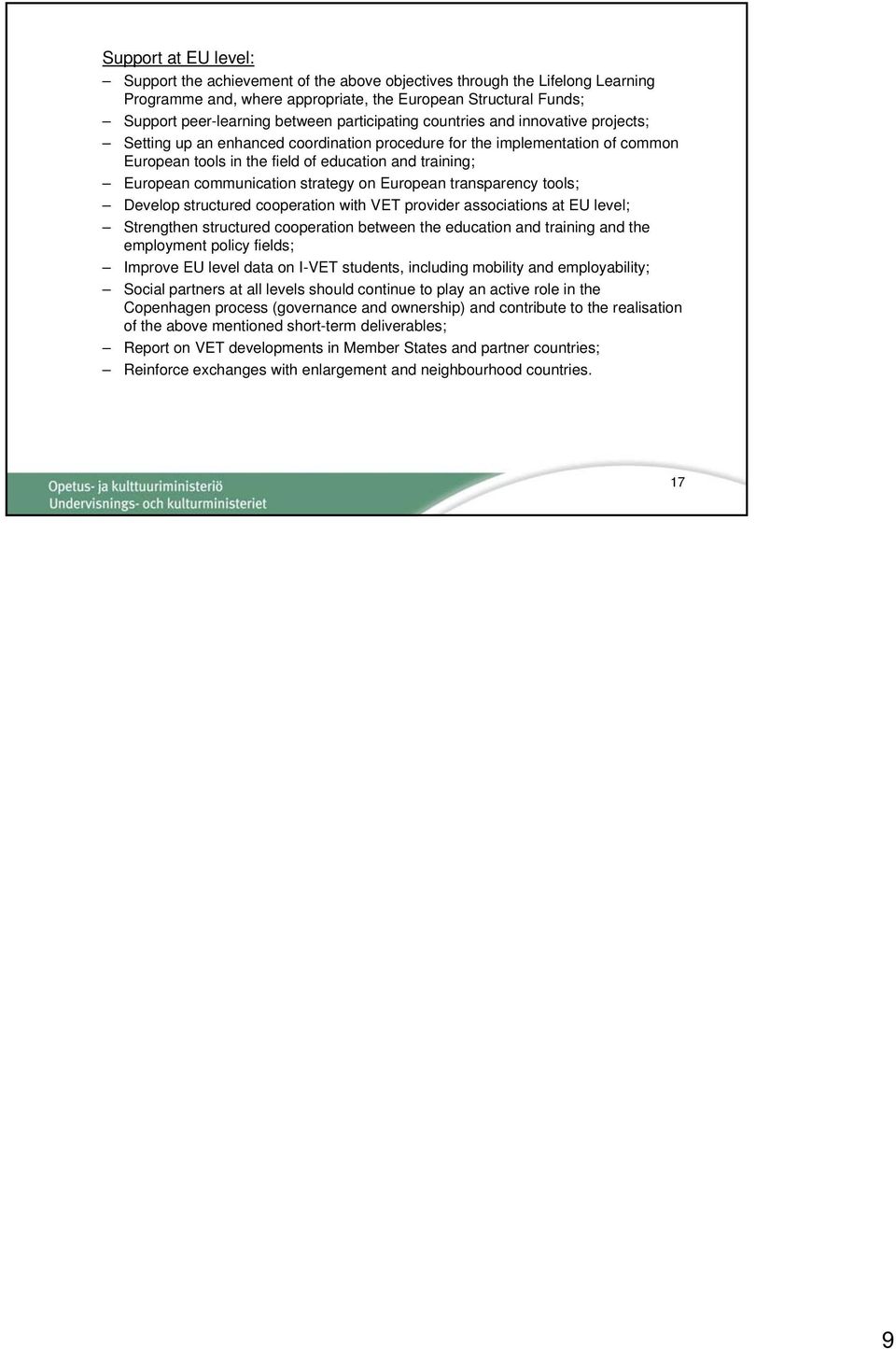 Support at EU level:

– Support the achievement of the above objectives through the Lifelong Learning Programme and, where appropriate, the European Structural Funds;
– Support peer-learning between participating countries and innovative projects;
– Setting up an enhanced coordination procedure for the implementation of common European tools in the field of education and training;
– European communication strategy on European transparency tools;
– Develop structured cooperation with VET provider associations at EU level;
– Strengthen structured cooperation between the education and training and the employment policy fields;
– Improve EU level data on I-VET students, including mobility and employability;
– Social partners at all levels should continue to play an active role in the Copenhagen process (governance and ownership) and contribute to the realisation of the above mentioned short-term deliverables;
– Report on VET developments in Member States and partner countries;
– Reinforce exchanges with enlargement and neighbourhood countries.

Opetus- ja kulttuuriministeriö
Undervisnings- och kulturministeriet

17

9